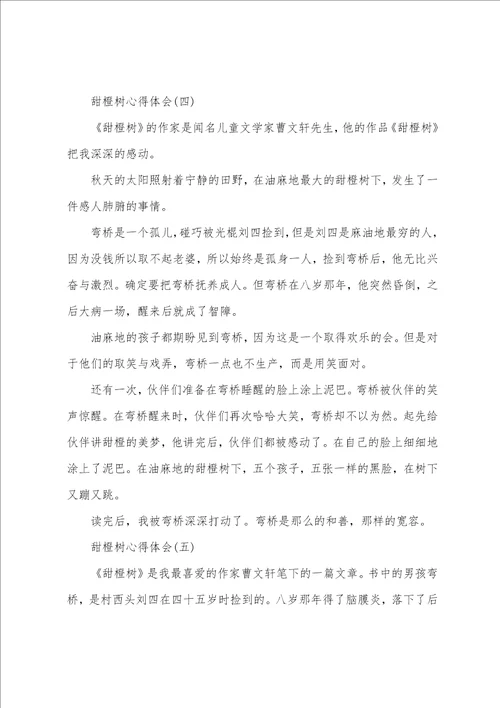 甜橙树心得体会(四)

《甜橙树》的作家是闻名儿童文学家曹文轩先生，他的作品《甜橙树》把我深深的感动。

秋天的太阳照射着宁静的田野，在油麻地最大的甜橙树下，发生了一件感人肺腑的事情。

弯桥是一个孤儿，碰巧被光棍刘四捡到，但是刘四是麻油地最穷的人，因为没钱所以取不起老婆，所以始终是孤身一人，捡到弯桥后，他无比兴奋与激烈。确定要把弯桥抚养成人。但弯桥在八岁那年，他突然昏倒，之后大病一场，醒来后就成了智障。

油麻地的孩子都期盼见到弯桥，因为这是一个取得欢乐的会。但是对于他们的取笑与戏弄，弯桥一点也不生产，而是用笑面对。

还有一次，伙伴们准备在弯桥睡醒的脸上涂上泥巴。弯桥被伙伴的笑声惊醒。在弯桥醒来时，伙伴们再次哈哈大笑，弯桥却不以为然。起先给伙伴讲甜橙的美梦，他讲完后，伙伴们都被感动了。在自己的脸上细细地涂上了泥巴。在油麻地的甜橙树下，五个孩子，五张一样的黑脸，在树下又蹦又跳。

读完后，我被弯桥深深打动了。弯桥是那么的和善，那样的宽容。

甜橙树心得体会(五)

《甜橙树》是我最喜爱的作家曹文轩笔下的一篇文章。书中的男孩弯桥，是村西头刘四在四十五岁时捡到的。八岁那年得了脑膜炎，落下了后